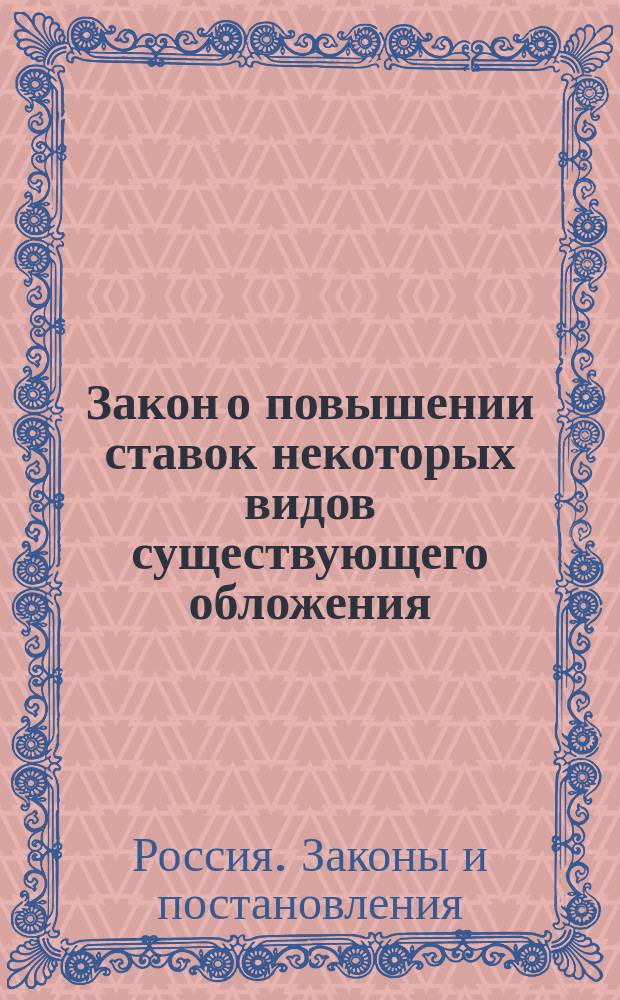 Закон о повышении ставок некоторых видов существующего обложения

Россия. Законы и постановления